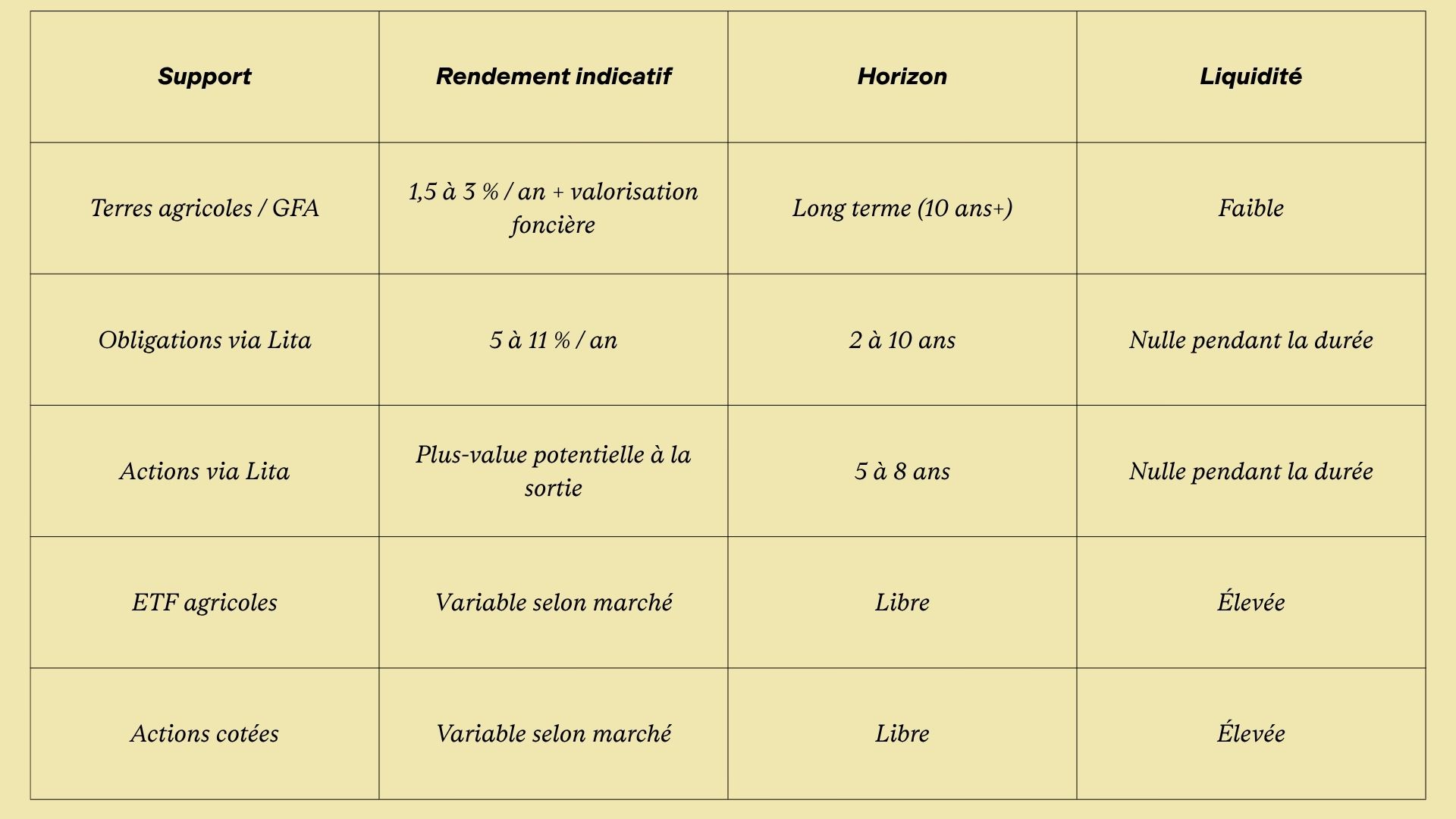 | Support | Rendement indicatif | Horizon | Liquidité |
|---|---|---|---|
| Terres agricoles / GFA | 1,5 à 3 % / an + valorisation foncière | Long terme (10 ans+) | Faible |
| Obligations via Lita | 5 à 11 % / an | 2 à 10 ans | Nulle pendant la durée |
| Actions via Lita | Plus-value potentielle à la sortie | 5 à 8 ans | Nulle pendant la durée |
| ETF agricoles | Variable selon marché | Libre | Élevée |
| Actions cotées | Variable selon marché | Libre | Élevée |